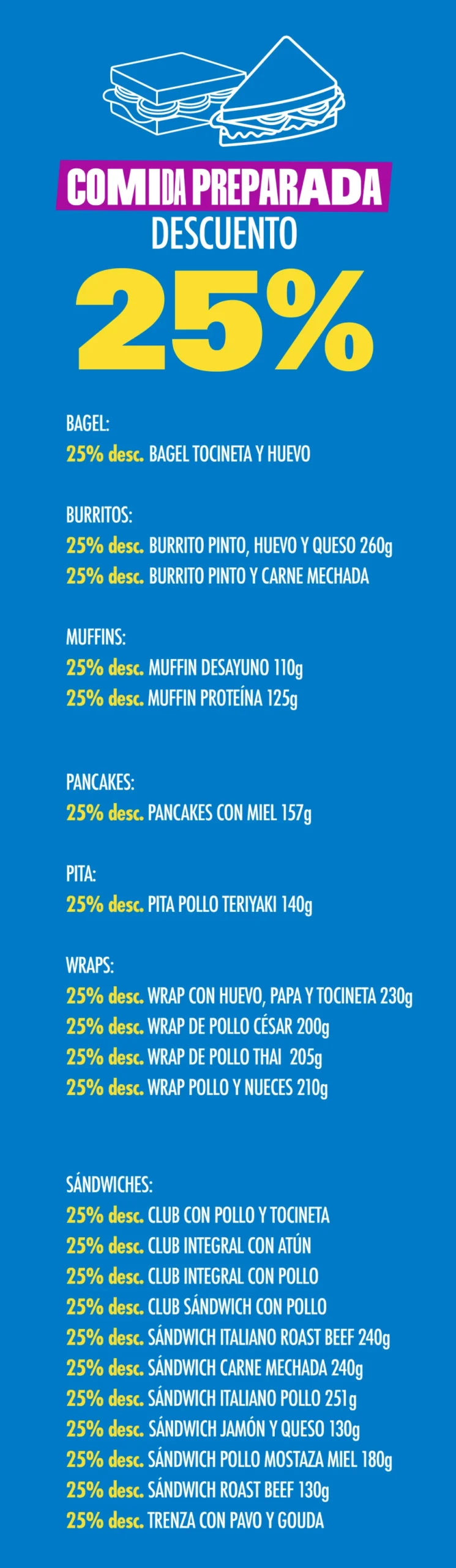 COMIDA PREPARADA
DESCUENTO
25%

BAGEL:
25% desc. BAGEL TOCINETA Y HUEVO

BURRITOS:
25% desc. BURRITO PINTO, HUEVO Y QUESO 260g
25% desc. BURRITO PINTO Y CARNE MECHADA

MUFFINS:
25% desc. MUFFIN DESAYUNO 110g
25% desc. MUFFIN PROTEÍNA 125g

PANCAKES:
25% desc. PANCAKES CON MIEL 157g

PITA:
25% desc. PITA POLLO TERIYAKI 140g

WRAPS:
25% desc. WRAP CON HUEVO, PAPA Y TOCINETA 230g
25% desc. WRAP DE POLLO CÉSAR 200g
25% desc. WRAP DE POLLO THAI 205g
25% desc. WRAP POLLO Y NUECES 210g

SÁNDWICHES:
25% desc. CLUB CON POLLO Y TOCINETA
25% desc. CLUB INTEGRAL CON ATÚN
25% desc. CLUB INTEGRAL CON POLLO
25% desc. CLUB SÁNDWICH CON POLLO
25% desc. SÁNDWICH ITALIANO ROAST BEEF 240g
25% desc. SÁNDWICH CARNE MECHADA 240g
25% desc. SÁNDWICH ITALIANO POLLO 251g
25% desc. SÁNDWICH JAMÓN Y QUESO 130g
25% desc. SÁNDWICH POLLO MOSTAZA MIEL 180g
25% desc. SÁNDWICH ROAST BEEF 130g
25% desc. TRENZA CON PAVO Y GOUDA